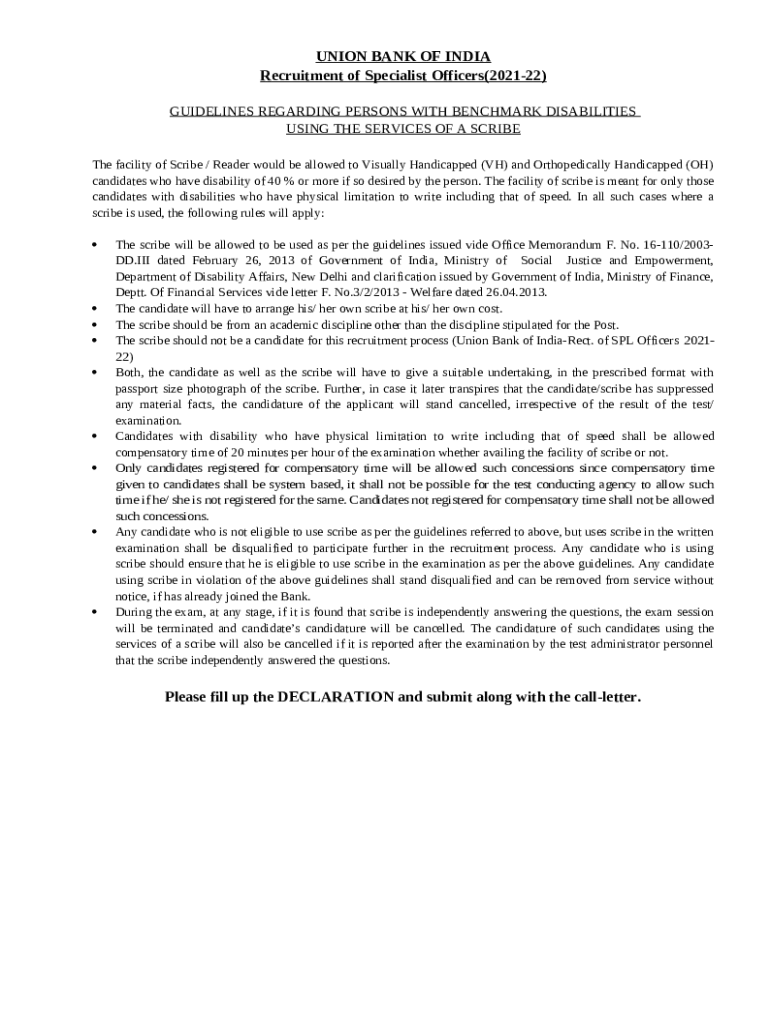 UNION BANK OF INDIA
Recruitment of Specialist Officers(2021-22)

GUIDELINES REGARDING PERSONS WITH BENCHMARK DISABILITIES USING THE SERVICES OF A SCRIBE

The facility of Scribe / Reader would be allowed to Visually Handicapped (VH) and Orthopedically Handicapped (OH) candidates who have disability of 40 % or more if so desired by the person. The facility of scribe is meant for only those candidates with disabilities who have physical limitation to write including that of speed. In all such cases where a scribe is used, the following rules will apply:

• The scribe will be allowed to be used as per the guidelines issued vide Office Memorandum F. No. 16-110/2003-DD.III dated February 26, 2013 of Government of India, Ministry of Social Justice and Empowerment, Department of Disability Affairs, New Delhi and clarification issued by Government of India, Ministry of Finance, Deptt. Of Financial Services vide letter F. No.3/2/2013 - Welfare dated 26.04.2013.
• The candidate will have to arrange his/ her own scribe at his/ her own cost.
• The scribe should be from an academic discipline other than the discipline stipulated for the Post.
• The scribe should not be a candidate for this recruitment process (Union Bank of India-Rect. of SPL Officers 2021-22)
• Both, the candidate as well as the scribe will have to give a suitable undertaking, in the prescribed format with passport size photograph of the scribe. Further, in case it later transpires that the candidate/scribe has suppressed any material facts, the candidature of the applicant will stand cancelled, irrespective of the result of the test/ examination.
• Candidates with disability who have physical limitation to write including that of speed shall be allowed compensatory time of 20 minutes per hour of the examination whether availing the facility of scribe or not.
• Only candidates registered for compensatory time will be allowed such concessions since compensatory time given to candidates shall be system based, it shall not be possible for the test conducting agency to allow such time if he/ she is not registered for the same. Candidates not registered for compensatory time shall not be allowed such concessions.
• Any candidate who is not eligible to use scribe as per the guidelines referred to above, but uses scribe in the written examination shall be disqualified to participate further in the recruitment process. Any candidate who is using scribe should ensure that he is eligible to use scribe in the examination as per the above guidelines. Any candidate using scribe in violation of the above guidelines shall stand disqualified and can be removed from service without notice, if has already joined the Bank.
• During the exam, at any stage, if it is found that scribe is independently answering the questions, the exam session will be terminated and candidate's candidature will be cancelled. The candidature of such candidates using the services of a scribe will also be cancelled if it is reported after the examination by the test administrator personnel that the scribe independently answered the questions.

Please fill up the DECLARATION and submit along with the call-letter.